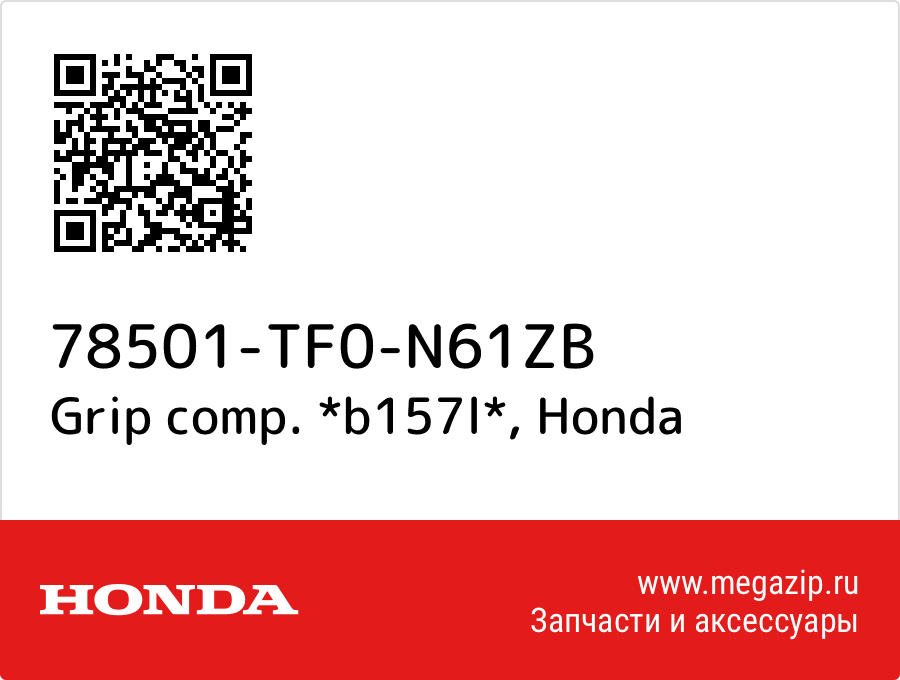 78501-TF0-N61ZB
Grip comp. *b157l*, Honda

HONDA

www.megazip.ru
Запчасти и аксессуары